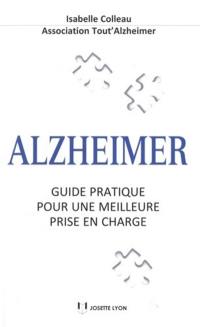 Isabelle Colleau
Association Tout'Alzheimer

ALZHEIMER

GUIDE PRATIQUE
POUR UNE MEILLEURE
PRISE EN CHARGE

JOSETTE LYON